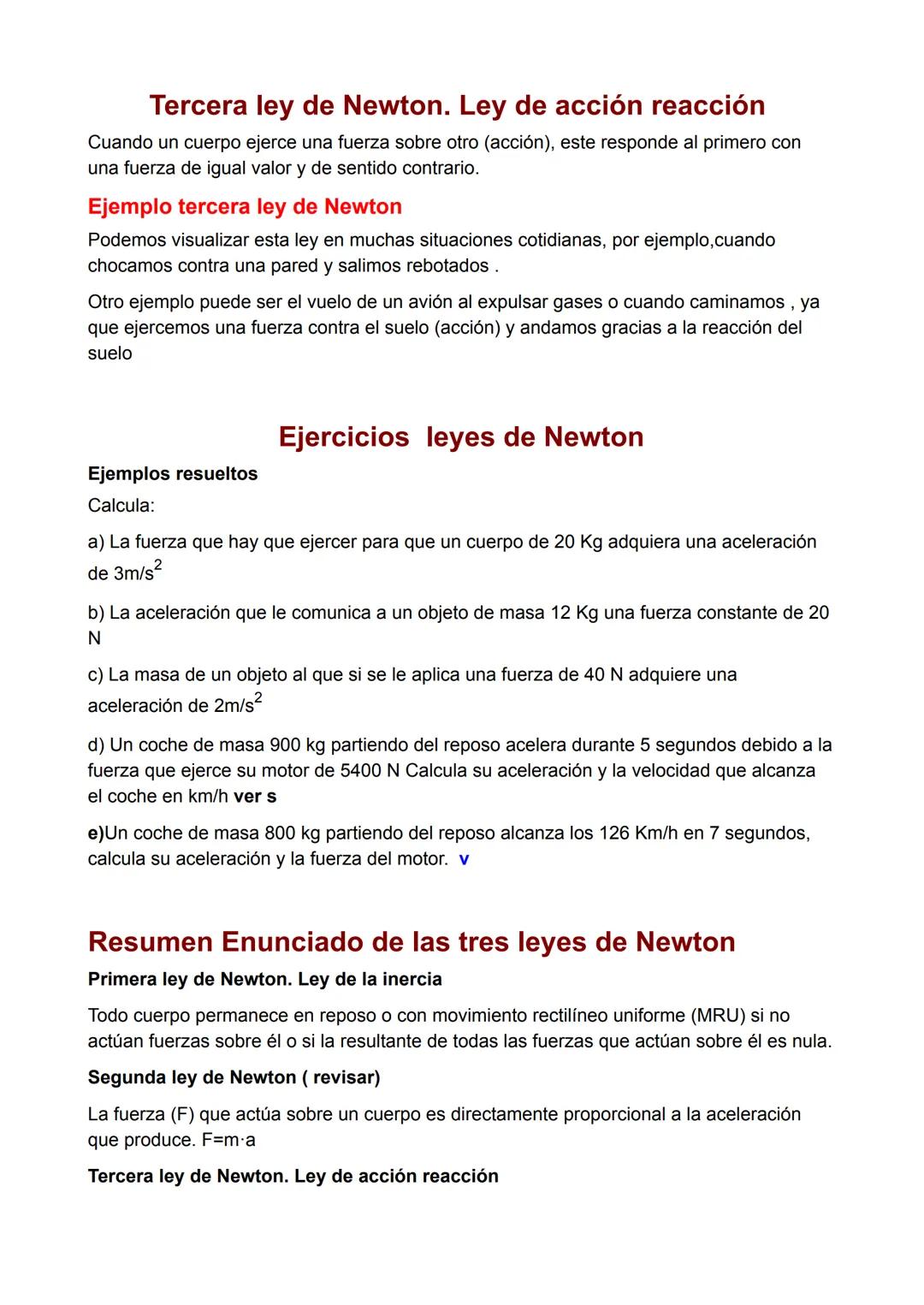 Tercera ley de Newton. Ley de acción reacción

Cuando un cuerpo ejerce una fuerza sobre otro (acción), este responde al primero con una fuerza de igual valor y de sentido contrario.

Ejemplo tercera ley de Newton

Podemos visualizar esta ley en muchas situaciones cotidianas, por ejemplo,cuando chocamos contra una pared y salimos rebotados .

Otro ejemplo puede ser el vuelo de un avión al expulsar gases o cuando caminamos , ya que ejercemos una fuerza contra el suelo (acción) y andamos gracias a la reacción del suelo

Ejercicios leyes de Newton

Ejemplos resueltos

Calcula:

a) La fuerza que hay que ejercer para que un cuerpo de 20 Kg adquiera una aceleración de $3m/s^2$

b) La aceleración que le comunica a un objeto de masa 12 Kg una fuerza constante de 20 N

c) La masa de un objeto al que si se le aplica una fuerza de 40 N adquiere una aceleración de $2m/s^2$

d) Un coche de masa 900 kg partiendo del reposo acelera durante 5 segundos debido a la fuerza que ejerce su motor de 5400 N Calcula su aceleración y la velocidad que alcanza el coche en km/h ver s

e)Un coche de masa 800 kg partiendo del reposo alcanza los 126 Km/h en 7 segundos, calcula su aceleración y la fuerza del motor. v

Resumen Enunciado de las tres leyes de Newton

Primera ley de Newton. Ley de la inercia

Todo cuerpo permanece en reposo o con movimiento rectilíneo uniforme (MRU) si no actúan fuerzas sobre él o si la resultante de todas las fuerzas que actúan sobre él es nula.

Segunda ley de Newton ( revisar)

La fuerza (F) que actúa sobre un cuerpo es directamente proporcional a la aceleración que produce. F=m·a

Tercera ley de Newton. Ley de acción reacción